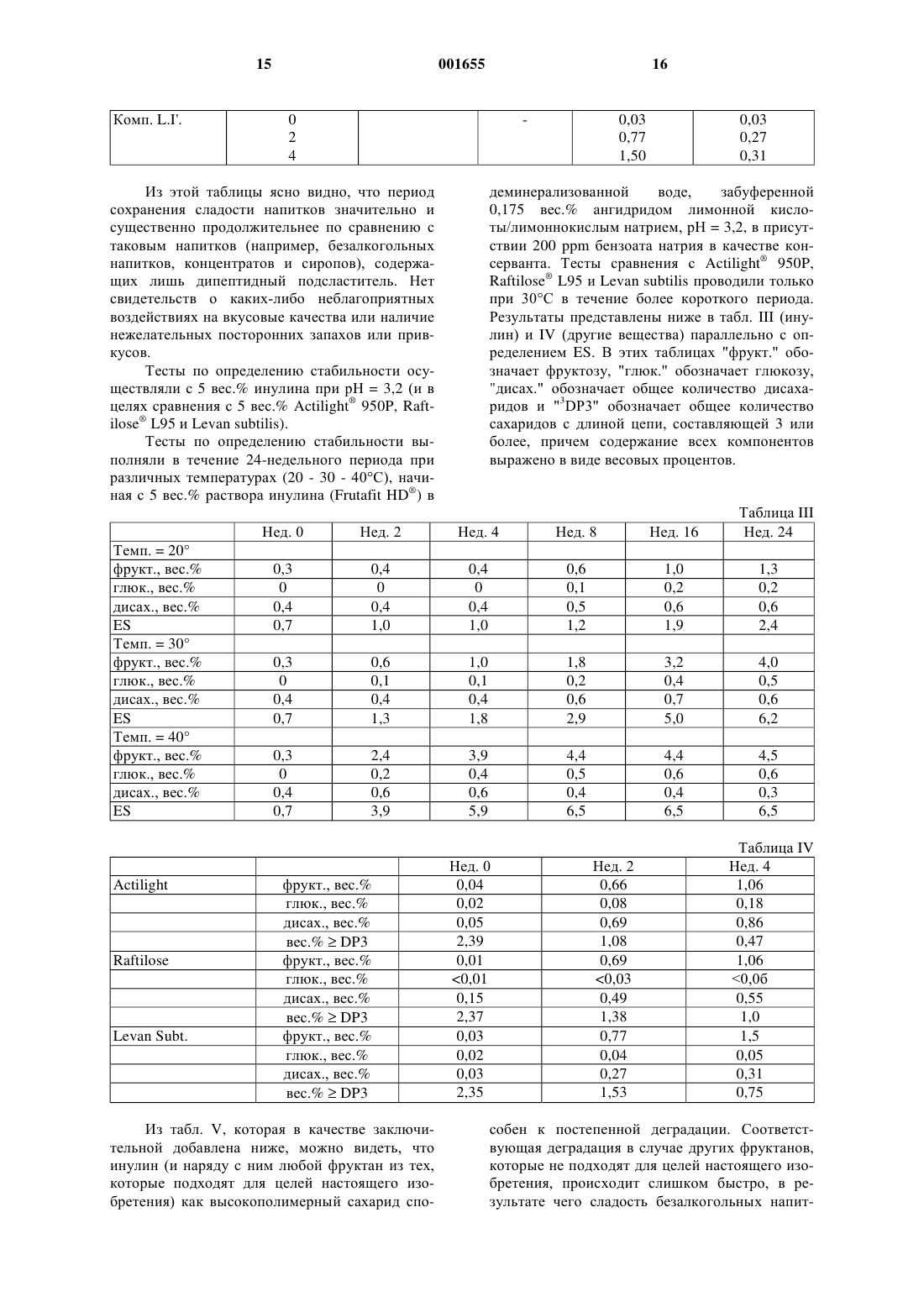 15 001655 16

| Комп. L.I'. | 0 | | - | 0,03 | 0,03 |
|---|---|---|---|---|---|
| | 2 | | | 0,77 | 0,27 |
| | 4 | | | 1,50 | 0,31 |

Из этой таблицы ясно видно, что период сохранения сладости напитков значительно и существенно продолжительнее по сравнению с таковым напитков (например, безалкогольных напитков, концентратов и сиропов), содержащих лишь дипептидный подсластитель. Нет свидетельств о каких-либо неблагоприятных воздействиях на вкусовые качества или наличие нежелательных посторонних запахов или привкусов.

Тесты по определению стабильности осуществляли с 5 вес.% инулина при pH = 3,2 (и в целях сравнения с 5 вес.% Actilight® 950P, Raftilose® L95 и Levan subtilis).

Тесты по определению стабильности выполняли в течение 24-недельного периода при различных температурах (20 - 30 - 40°C), начиная с 5 вес.% раствора инулина (Frutafit HD®) в деминерализованной воде, забуференной 0,175 вес.% ангидридом лимонной кислоты/лимоннокислым натрием, pH = 3,2, в присутствии 200 ppm бензоата натрия в качестве консерванта. Тесты сравнения с Actilight® 950P, Raftilose® L95 и Levan subtilis проводили только при 30°C в течение более короткого периода. Результаты представлены ниже в табл. III (инулин) и IV (другие вещества) параллельно с определением ES. В этих таблицах "фрукт." обозначает фруктозу, "глюк." обозначает глюкозу, "дисах." обозначает общее количество дисахаридов и "$^3$DP3" обозначает общее количество сахаридов с длиной цепи, составляющей 3 или более, причем содержание всех компонентов выражено в виде весовых процентов.

Таблица III

| | Нед. 0 | Нед. 2 | Нед. 4 | Нед. 8 | Нед. 16 | Нед. 24 |
|---|---|---|---|---|---|---|
| Темп. = 20° | | | | | | |
| фрукт., вес.% | 0,3 | 0,4 | 0,4 | 0,6 | 1,0 | 1,3 |
| глюк., вес.% | 0 | 0 | 0 | 0,1 | 0,2 | 0,2 |
| дисах., вес.% | 0,4 | 0,4 | 0,4 | 0,5 | 0,6 | 0,6 |
| ES | 0,7 | 1,0 | 1,0 | 1,2 | 1,9 | 2,4 |
| Темп. = 30° | | | | | | |
| фрукт., вес.% | 0,3 | 0,6 | 1,0 | 1,8 | 3,2 | 4,0 |
| глюк., вес.% | 0 | 0,1 | 0,1 | 0,2 | 0,4 | 0,5 |
| дисах., вес.% | 0,4 | 0,4 | 0,4 | 0,6 | 0,7 | 0,6 |
| ES | 0,7 | 1,3 | 1,8 | 2,9 | 5,0 | 6,2 |
| Темп. = 40° | | | | | | |
| фрукт., вес.% | 0,3 | 2,4 | 3,9 | 4,4 | 4,4 | 4,5 |
| глюк., вес.% | 0 | 0,2 | 0,4 | 0,5 | 0,6 | 0,6 |
| дисах., вес.% | 0,4 | 0,6 | 0,6 | 0,4 | 0,4 | 0,3 |
| ES | 0,7 | 3,9 | 5,9 | 6,5 | 6,5 | 6,5 |

Таблица IV

| | | Нед. 0 | Нед. 2 | Нед. 4 |
|---|---|---|---|---|
| Actilight | фрукт., вес.% | 0,04 | 0,66 | 1,06 |
| | глюк., вес.% | 0,02 | 0,08 | 0,18 |
| | дисах., вес.% | 0,05 | 0,69 | 0,86 |
| | вес.% ≥ DP3 | 2,39 | 1,08 | 0,47 |
| Raftilose | фрукт., вес.% | 0,01 | 0,69 | 1,06 |
| | глюк., вес.% | <0,01 | <0,03 | <0,06 |
| | дисах., вес.% | 0,15 | 0,49 | 0,55 |
| | вес.% ≥ DP3 | 2,37 | 1,38 | 1,0 |
| Levan Subt. | фрукт., вес.% | 0,03 | 0,77 | 1,5 |
| | глюк., вес.% | 0,02 | 0,04 | 0,05 |
| | дисах., вес.% | 0,03 | 0,27 | 0,31 |
| | вес.% ≥ DP3 | 2,35 | 1,53 | 0,75 |

Из табл. V, которая в качестве заключительной добавлена ниже, можно видеть, что инулин (и наряду с ним любой фруктан из тех, которые подходят для целей настоящего изобретения) как высокополимерный сахарид способен к постепенной деградации. Соответствующая деградация в случае других фруктанов, которые не подходят для целей настоящего изобретения, происходит слишком быстро, в результате чего сладость безалкогольных напит-